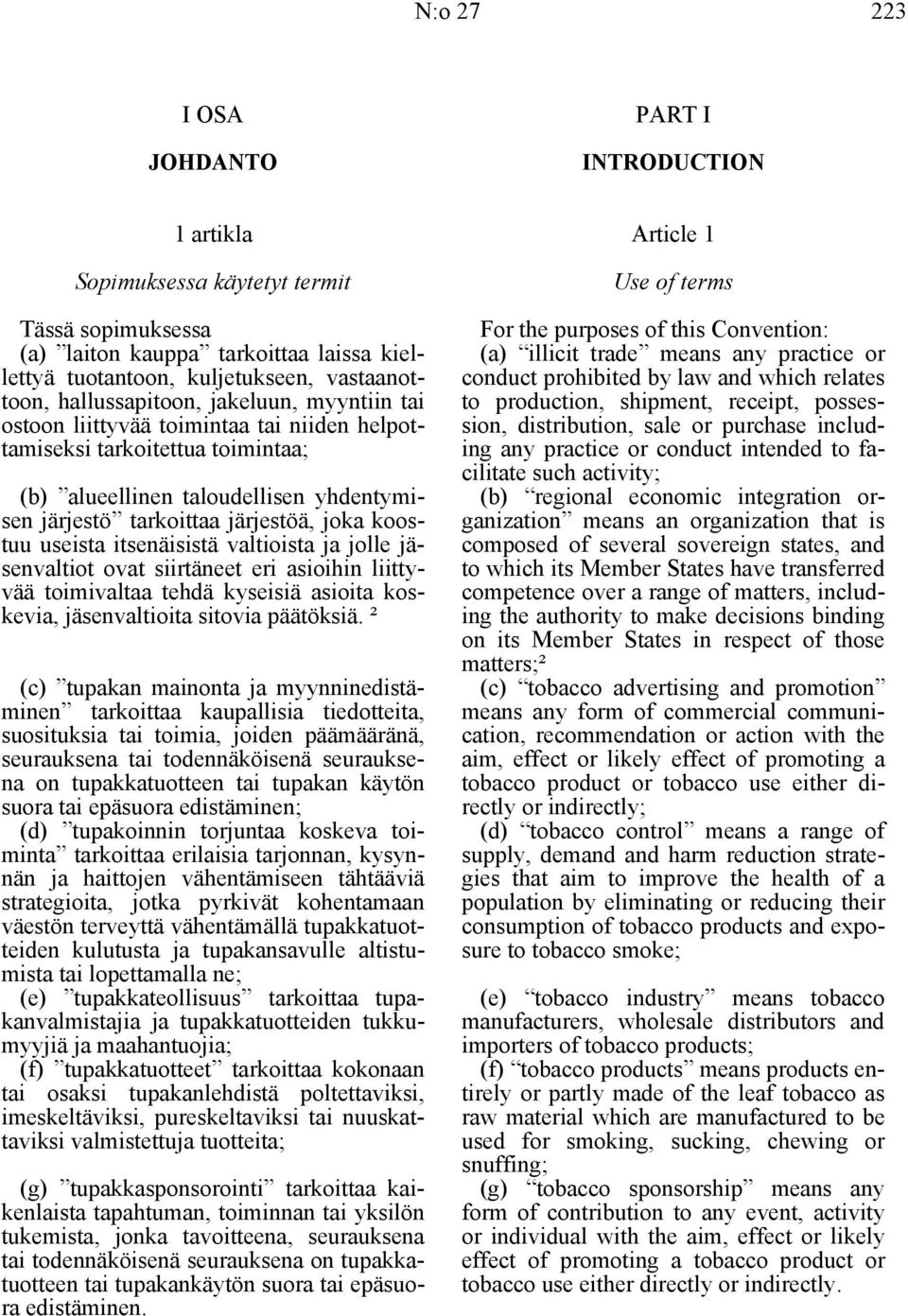 N:o 27 223

I OSA

JOHDANTO

1 artikla

Sopimuksessa käytetyt termit

Tässä sopimuksessa
(a) ”laiton kauppa” tarkoittaa laissa kiellettyä tuotantoon, kuljetukseen, vastaanottoon, hallussapitoon, jakeluun, myyntiin tai ostoon liittyvää toimintaa tai niiden helpottamiseksi tarkoitettua toimintaa;

(b) ”alueellinen taloudellisen yhdentymisen järjestö” tarkoittaa järjestöä, joka koostuu useista itsenäisistä valtioista ja jolle jäsenvaltiot ovat siirtäneet eri asioihin liittyvää toimivaltaa tehdä kyseisiä asioita koskevia, jäsenvaltioita sitovia päätöksiä. ²

(c) ”tupakan mainonta ja myynninedistäminen” tarkoittaa kaupallisia tiedotteita, suosituksia tai toimia, joiden päämääränä, seurauksena tai todennäköisenä seurauksena on tupakkatuotteen tai tupakan käytön suora tai epäsuora edistäminen;
(d) ”tupakoinnin torjuntaa koskeva toiminta” tarkoittaa erilaisia tarjonnan, kysynnän ja haittojen vähentämiseen tähtääviä strategioita, jotka pyrkivät kohentamaan väestön terveyttä vähentämällä tupakkatuotteiden kulutusta ja tupakansavulle altistumista tai lopettamalla ne;
(e) ”tupakkateollisuus” tarkoittaa tupakanvalmistajia ja tupakkatuotteiden tukkumyyjiä ja maahantuojia;
(f) ”tupakkatuotteet” tarkoittaa kokonaan tai osaksi tupakanlehdistä poltettaviksi, imeskeltäviksi, pureskeltaviksi tai nuuskattaviksi valmistettuja tuotteita;

(g) ”tupakkasponsorointi” tarkoittaa kaikenlaista tapahtuman, toiminnan tai yksilön tukemista, jonka tavoitteena, seurauksena tai todennäköisenä seurauksena on tupakkatuotteen tai tupakankäytön suora tai epäsuora edistäminen.

PART I

INTRODUCTION

Article 1

Use of terms

For the purposes of this Convention:
(a) “illicit trade” means any practice or conduct prohibited by law and which relates to production, shipment, receipt, possession, distribution, sale or purchase including any practice or conduct intended to facilitate such activity;
(b) “regional economic integration organization” means an organization that is composed of several sovereign states, and to which its Member States have transferred competence over a range of matters, including the authority to make decisions binding on its Member States in respect of those matters;²
(c) “tobacco advertising and promotion” means any form of commercial communication, recommendation or action with the aim, effect or likely effect of promoting a tobacco product or tobacco use either directly or indirectly;
(d) “tobacco control” means a range of supply, demand and harm reduction strategies that aim to improve the health of a population by eliminating or reducing their consumption of tobacco products and exposure to tobacco smoke;

(e) “tobacco industry” means tobacco manufacturers, wholesale distributors and importers of tobacco products;
(f) “tobacco products” means products entirely or partly made of the leaf tobacco as raw material which are manufactured to be used for smoking, sucking, chewing or snuffing;
(g) “tobacco sponsorship” means any form of contribution to any event, activity or individual with the aim, effect or likely effect of promoting a tobacco product or tobacco use either directly or indirectly.